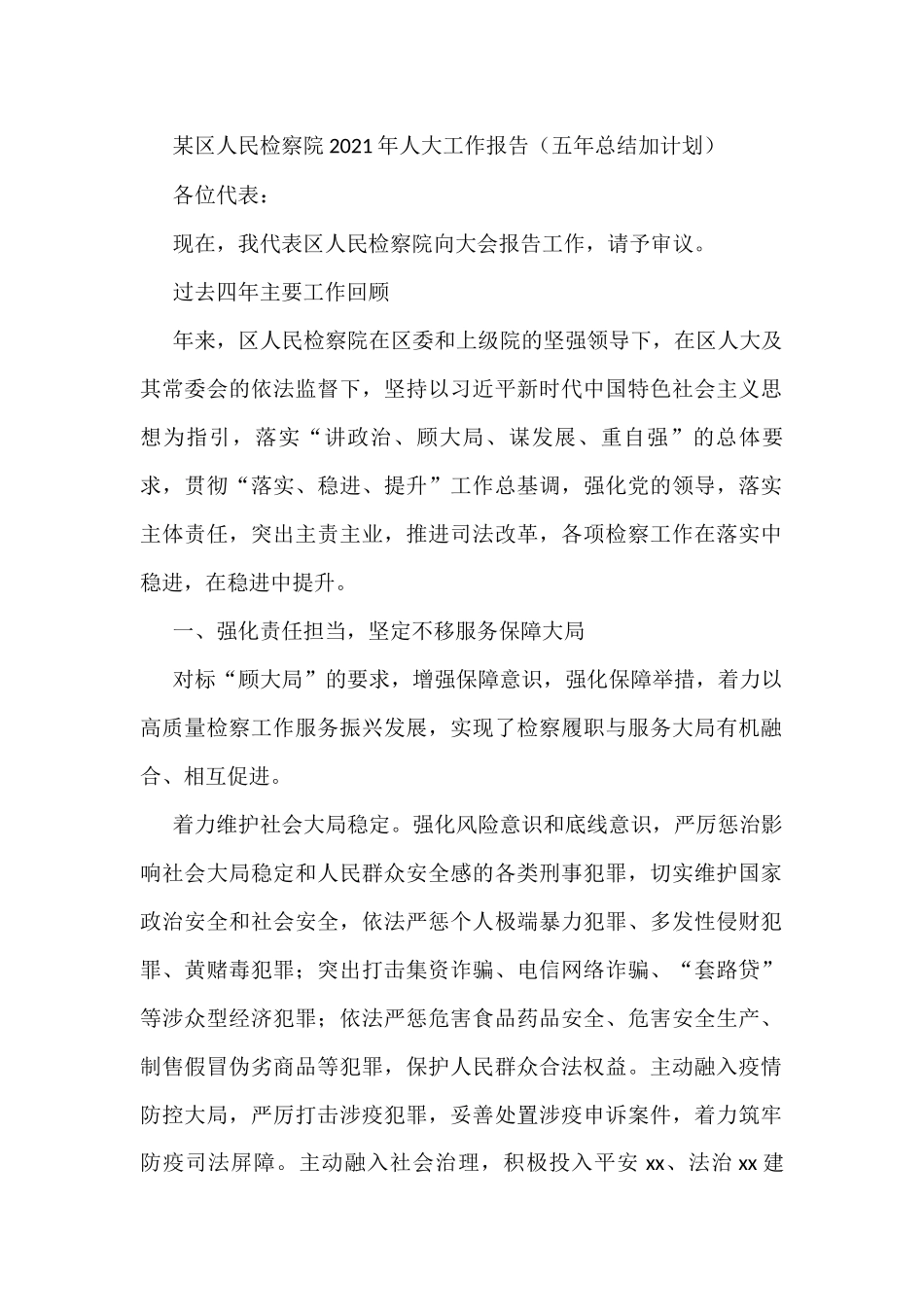 某区人民检察院2021年人大工作报告（五年总结加计划）

各位代表：

现在，我代表区人民检察院向大会报告工作，请予审议。

过去四年主要工作回顾

年来，区人民检察院在区委和上级院的坚强领导下，在区人大及其常委会的依法监督下，坚持以习近平新时代中国特色社会主义思想为指引，落实“讲政治、顾大局、谋发展、重自强”的总体要求，贯彻“落实、稳进、提升”工作总基调，强化党的领导，落实主体责任，突出主责主业，推进司法改革，各项检察工作在落实中稳进，在稳进中提升。

一、强化责任担当，坚定不移服务保障大局

对标“顾大局”的要求，增强保障意识，强化保障举措，着力以高质量检察工作服务振兴发展，实现了检察履职与服务大局有机融合、相互促进。

着力维护社会大局稳定。强化风险意识和底线意识，严厉惩治影响社会大局稳定和人民群众安全感的各类刑事犯罪，切实维护国家政治安全和社会安全，依法严惩个人极端暴力犯罪、多发性侵财犯罪、黄赌毒犯罪；突出打击集资诈骗、电信网络诈骗、“套路贷”等涉众型经济犯罪；依法严惩危害食品药品安全、危害安全生产、制售假冒伪劣商品等犯罪，保护人民群众合法权益。主动融入疫情防控大局，严厉打击涉疫犯罪，妥善处置涉疫申诉案件，着力筑牢防疫司法屏障。主动融入社会治理，积极投入平安xx、法治xx建